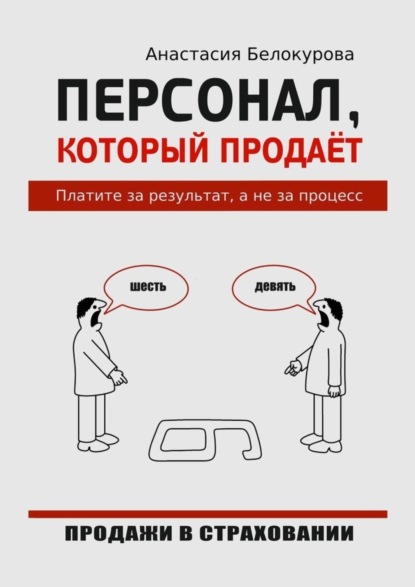 Анастасия Белокурова

ПЕРСОНАЛ, КОТОРЫЙ ПРОДАЁТ

Платите за результат, а не за процесс

шесть

девять

ПРОДАЖИ В СТРАХОВАНИИ